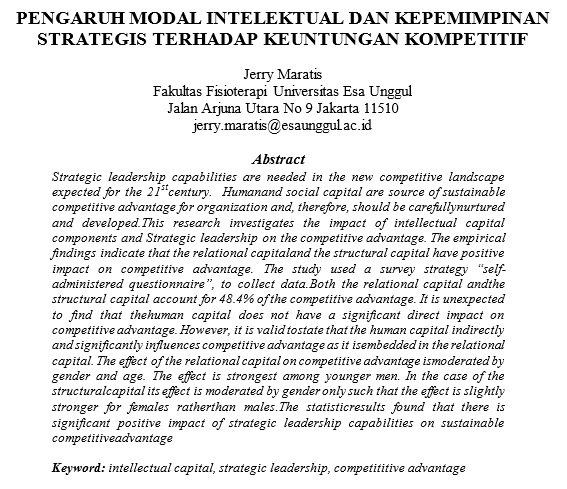 PENGARUH MODAL INTELEKTUAL DAN KEPEMIMPINAN STRATEGIS TERHADAP KEUNTUNGAN KOMPETITIF

Jerry Maratis
Fakultas Fisioterapi Universitas Esa Unggul
Jalan Arjuna Utara No 9 Jakarta 11510
jerry.maratis@esaunggul.ac.id

Abstract

Strategic leadership capabilities are needed in the new competitive landscape expected for the $21^{st}$century. Humanand social capital are source of sustainable competitive advantage for organization and, therefore, should be carefullynurtured and developed.This research investigates the impact of intellectual capital components and Strategic leadership on the competitive advantage. The empirical findings indicate that the relational capitaland the structural capital have positive impact on competitive advantage. The study used a survey strategy "self-administered questionnaire", to collect data.Both the relational capital andthe structural capital account for 48.4% of the competitive advantage. It is unexpected to find that thehuman capital does not have a significant direct impact on competitive advantage. However, it is valid tostate that the human capital indirectly and significantly influences competitive advantage as it isembedded in the relational capital. The effect of the relational capital on competitive advantage ismoderated by gender and age. The effect is strongest among younger men. In the case of the structuralcapital its effect is moderated by gender only such that the effect is slightly stronger for females ratherthan males.The statisticresults found that there is significant positive impact of strategic leadership capabilities on sustainable competitiveadvantage

Keyword: intellectual capital, strategic leadership, competititive advantage